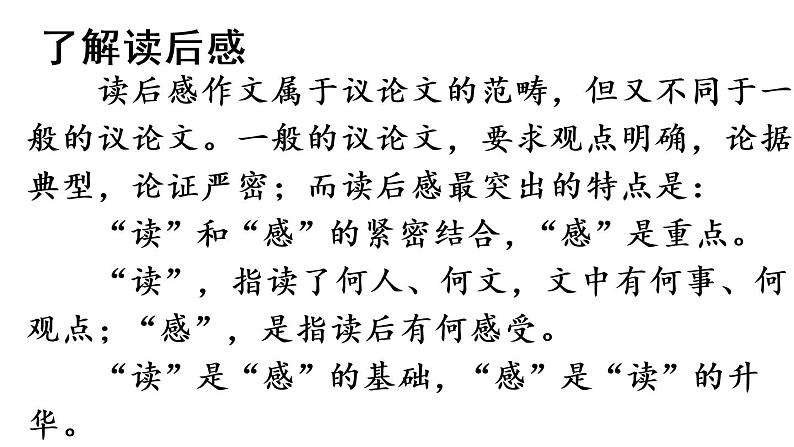 了解读后感

读后感作文属于议论文的范畴，但又不同于一般的议论文。一般的议论文，要求观点明确，论据典型，论证严密；而读后感最突出的特点是：

“读”和“感”的紧密结合，“感”是重点。

“读”，指读了何人、何文，文中有何事、何观点；“感”，是指读后有何感受。

“读”是“感”的基础，“感”是“读”的升华。